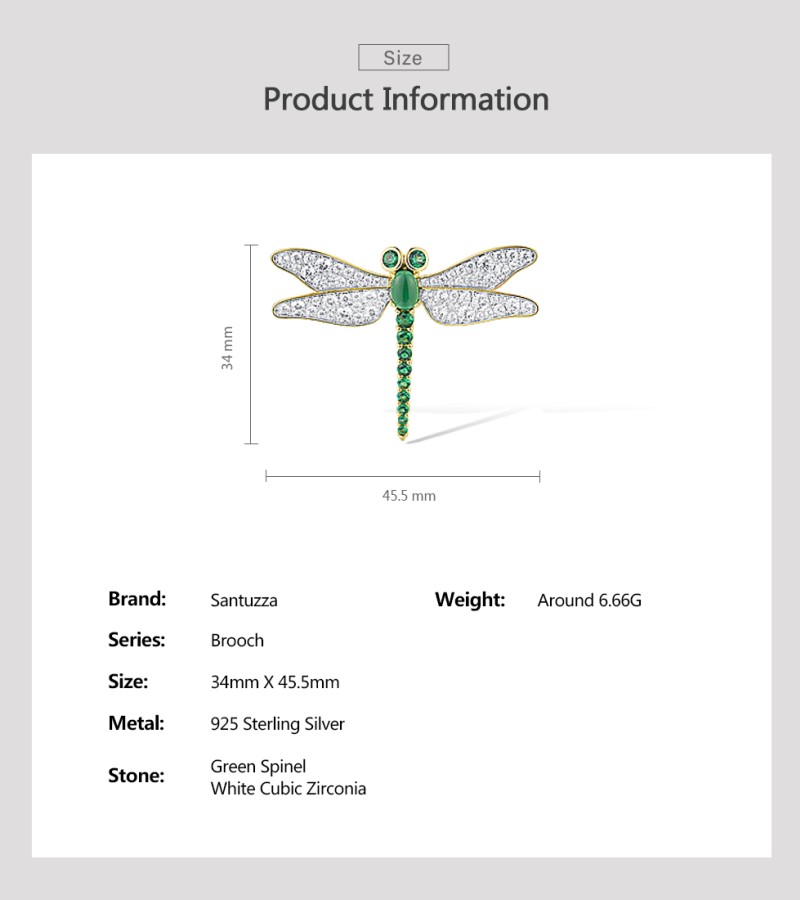 Size

Product Information

34 mm

45.5 mm

Brand: Santuzza

Series: Brooch

Size: 34mm X 45.5mm

Metal: 925 Sterling Silver

Stone: Green Spinel
White Cubic Zirconia

Weight: Around 6.66G